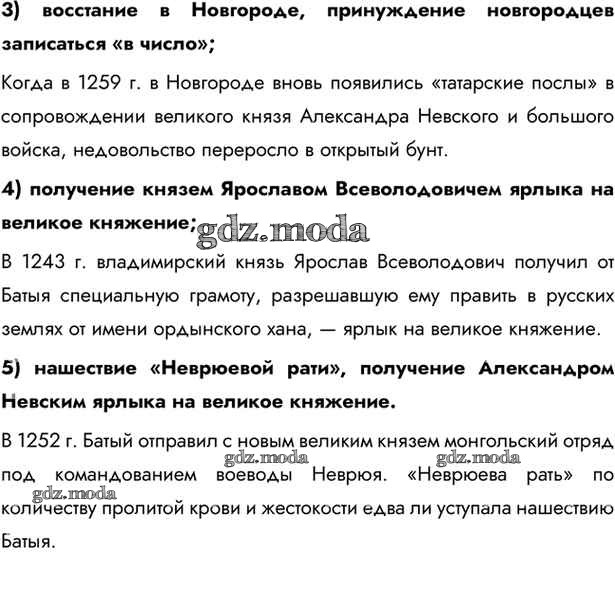 3) восстание в Новгороде, принуждение новгородцев записаться «в число»;

Когда в 1259 г. в Новгороде вновь появились «татарские послы» в сопровождении великого князя Александра Невского и большого войска, недовольство переросло в открытый бунт.

4) получение князем Ярославом Всеволодовичем ярлыка на великое княжение;

gdz.moda

В 1243 г. владимирский князь Ярослав Всеволодович получил от Батыя специальную грамоту, разрешавшую ему править в русских землях от имени ордынского хана, — ярлык на великое княжение.

5) нашествие «Неврюевой рати», получение Александром Невским ярлыка на великое княжение.

В 1252 г. Батый отправил с новым великим князем монгольский отряд под командованием воеводы Неврюя. «Неврюева рать» по количеству пролитой крови и жестокости едва ли уступала нашествию Батыя.

gdz.moda gdz.moda gdz.moda